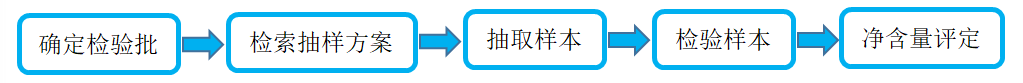 确定检验批

检索抽样方案

抽取样本

检验样本

净含量评定